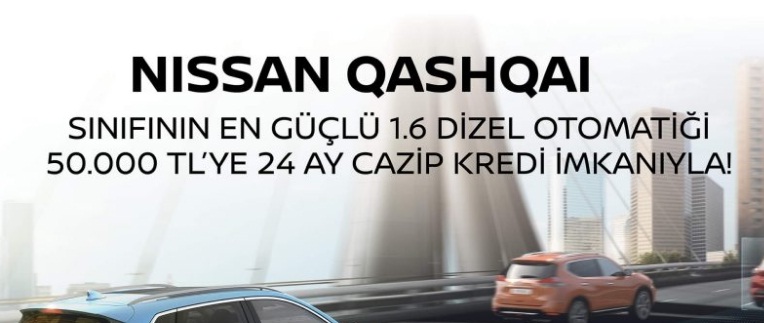 NISSAN QASHQAI

SINIFININ EN GÜÇLÜ 1.6 DİZEL OTOMATİĞİ
50.000 TL'YE 24 AY CAZİP KREDİ İMKANIYLA!